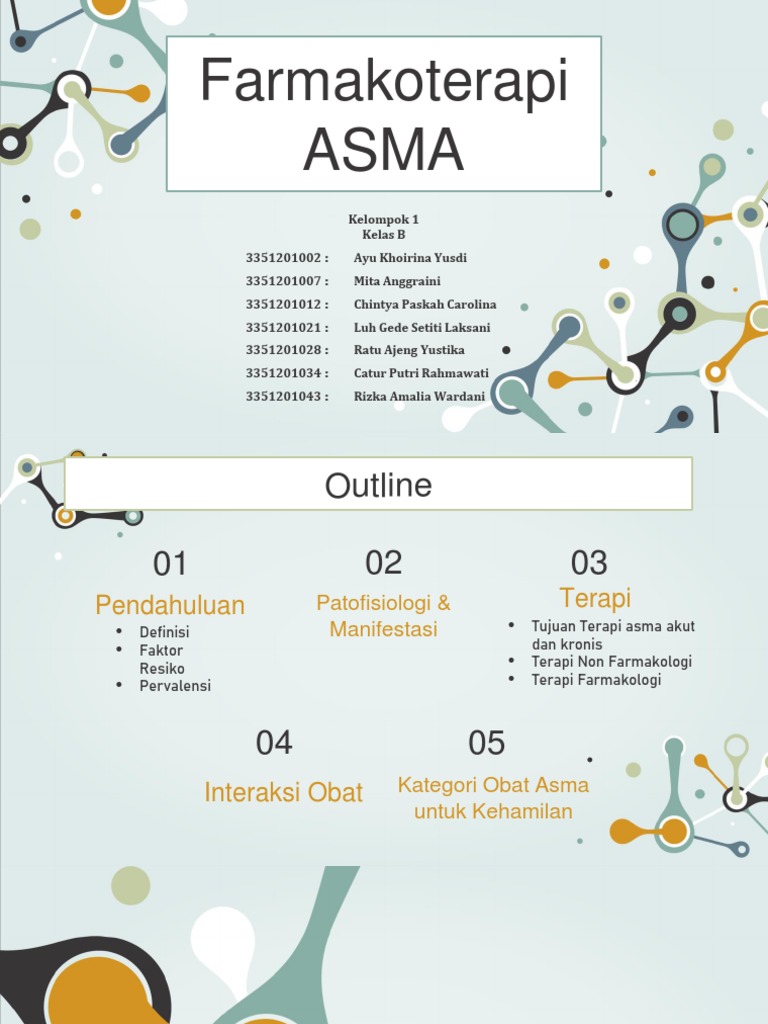 Farmakoterapi ASMA

Kelompok 1
Kelas B

3351201002 : Ayu Khoirina Yusdi
3351201007 : Mita Anggraini
3351201012 : Chintya Paskah Carolina
3351201021 : Luh Gede Setiti Laksani
3351201028 : Ratu Ajeng Yustika
3351201034 : Catur Putri Rahmawati
3351201043 : Rizka Amalia Wardani

Outline

01
Pendahuluan
• Definisi
• Faktor Resiko
• Pervalensi

02
Patofisiologi & Manifestasi

03
Terapi
• Tujuan Terapi asma akut dan kronis
• Terapi Non Farmakologi
• Terapi Farmakologi

04
Interaksi Obat

05
Kategori Obat Asma untuk Kehamilan